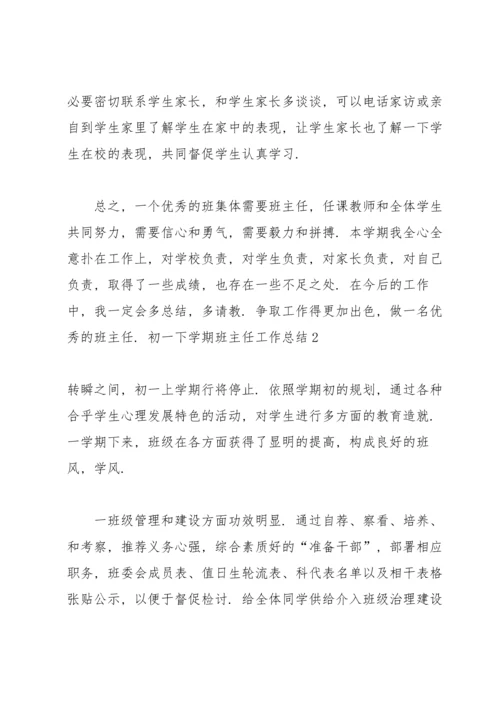 必要密切联系学生家长，和学生家长多谈谈，可以电话家访或亲自到学生家里了解学生在家中的表现，让学生家长也了解一下学生在校的表现，共同督促学生认真学习.

总之，一个优秀的班集体需要班主任，任课教师和全体学生共同努力，需要信心和勇气，需要毅力和拼搏．本学期我全心全意扑在工作上，对学校负责，对学生负责，对家长负责，对自己负责，取得了一些成绩，也存在一些不足之处．在今后的工作中，我一定会多总结，多请教．争取工作得更加出色，做一名优秀的班主任．初一下学期班主任工作总结2

转瞬之间，初一上学期行将停止．依照学期初的规划，通过各种合乎学生心理发展特色的活动，对学生进行多方面的教育造就．一学期下来，班级在各方面获得了显明的提高，构成良好的班风，学风.

一班级管理和建设方面功效明显．通过自荐、察看、培养、和考察，推荐义务心强，综合素质好的“准备干部”，部署相应职务，班委会成员表、值日生轮流表、科代表名单以及相干表格张贴公示，以便于督促检讨．给全体同学供给介入班级治理建设